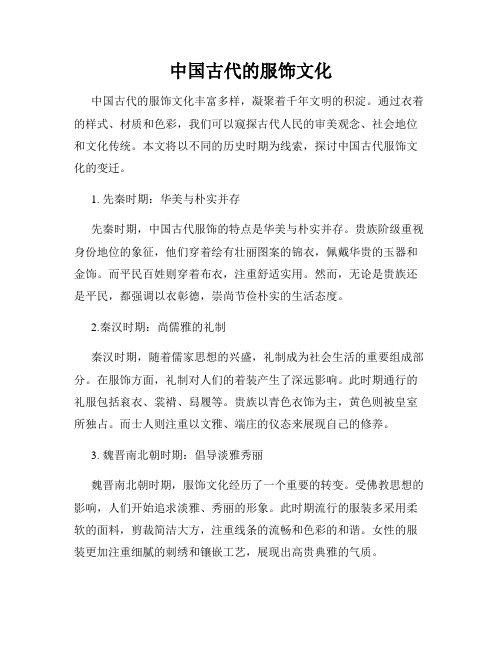 中国古代的服饰文化

中国古代的服饰文化丰富多样，凝聚着千年文明的积淀。通过衣着的样式、材质和色彩，我们可以窥探古代人民的审美观念、社会地位和文化传统。本文将以不同的历史时期为线索，探讨中国古代服饰文化的变迁。

1. 先秦时期：华美与朴实并存

先秦时期，中国古代服饰的特点是华美与朴实并存。贵族阶级重视身份地位的象征，他们穿着绘有壮丽图案的锦衣，佩戴华贵的玉器和金饰。而平民百姓则穿着布衣，注重舒适实用。然而，无论是贵族还是平民，都强调以衣彰德，崇尚节俭朴实的生活态度。

2.秦汉时期：尚儒雅的礼制

秦汉时期，随着儒家思想的兴盛，礼制成为社会生活的重要组成部分。在服饰方面，礼制对人们的着装产生了深远影响。此时期通行的礼服包括衮衣、裳褶、舄履等。贵族以青色衣饰为主，黄色则被皇室所独占。而士人则注重以文雅、端庄的仪态来展现自己的修养。

3. 魏晋南北朝时期：倡导淡雅秀丽

魏晋南北朝时期，服饰文化经历了一个重要的转变。受佛教思想的影响，人们开始追求淡雅、秀丽的形象。此时期流行的服装多采用柔软的面料，剪裁简洁大方，注重线条的流畅和色彩的和谐。女性的服装更加注重细腻的刺绣和镶嵌工艺，展现出高贵典雅的气质。